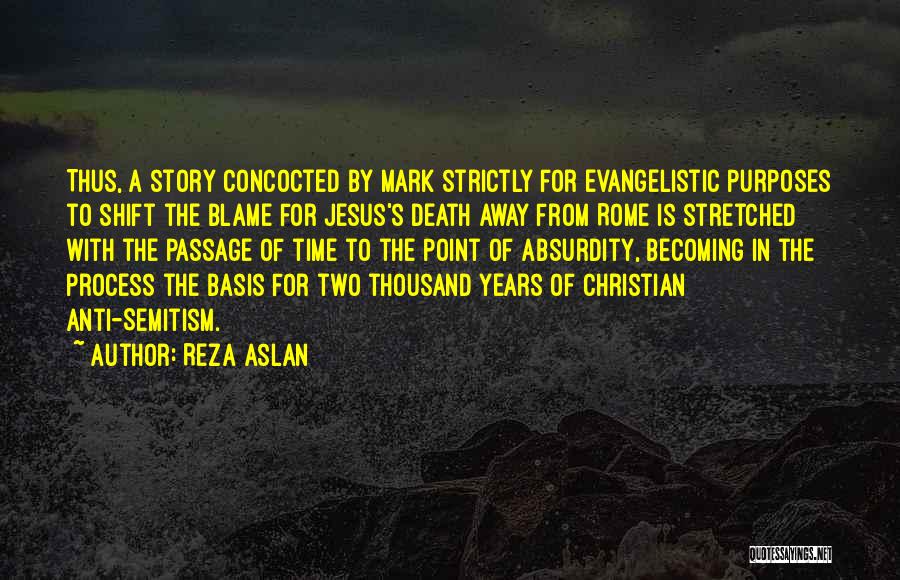 THUS, A STORY CONCOCTED BY MARK STRICTLY FOR EVANGELISTIC PURPOSES TO SHIFT THE BLAME FOR JESUS'S DEATH AWAY FROM ROME IS STRETCHED WITH THE PASSAGE OF TIME TO THE POINT OF ABSURDITY, BECOMING IN THE PROCESS THE BASIS FOR TWO THOUSAND YEARS OF CHRISTIAN ANTI-SEMITISM.

~ AUTHOR: REZA ASLAN

QUOTESSAYINGS.NET